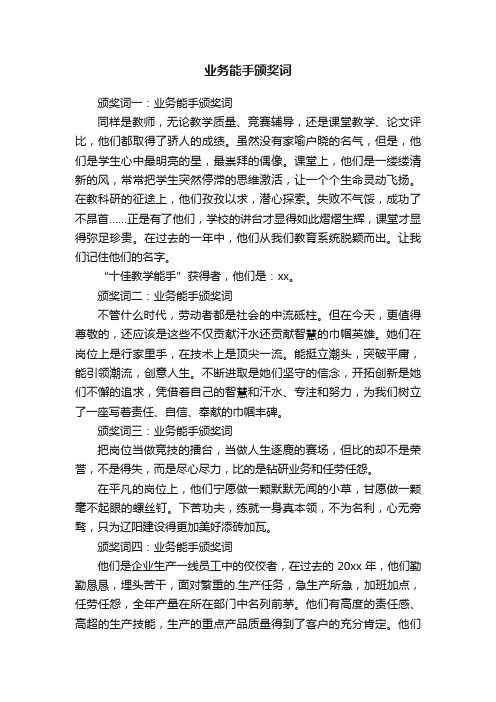 业务能手颁奖词

颁奖词一：业务能手颁奖词

同样是教师，无论教学质量、竞赛辅导，还是课堂教学、论文评比，他们都取得了骄人的成绩。虽然没有家喻户晓的名气，但是，他们是学生心中最明亮的星，最崇拜的偶像。课堂上，他们是一缕缕清新的风，常常把学生突然停滞的思维激活，让一个个生命灵动飞扬。在教科研的征途上，他们孜孜以求，潜心探索。失败不气馁，成功了不昂首……正是有了他们，学校的讲台才显得如此熠熠生辉，课堂才显得弥足珍贵。在过去的一年中，他们从我们教育系统脱颖而出。让我们记住他们的名字。

“十佳教学能手”获得者，他们是：xx。

颁奖词二：业务能手颁奖词

不管什么时代，劳动者都是社会的中流砥柱。但在今天，更值得尊敬的，还应该是这些不仅贡献汗水还贡献智慧的巾帼英雄。她们在岗位上是行家里手，在技术上是顶尖一流。能挺立潮头，突破平庸，能引领潮流，创意人生。不断进取是她们坚守的信念，开拓创新是她们不懈的追求，凭借着自己的智慧和汗水、专注和努力，为我们树立了一座写着责任、自信、奉献的巾帼丰碑。

颁奖词三：业务能手颁奖词

把岗位当做竞技的擂台，当做人生逐鹿的赛场，但比的却不是荣誉，不是得失，而是尽心尽力，比的是钻研业务和任劳任怨。

在平凡的岗位上，他们宁愿做一颗默默无闻的小草，甘愿做一颗毫不起眼的螺丝钉。下苦功夫，练就一身真本领，不为名利，心无旁骛，只为辽阳建设得更加美好添砖加瓦。

颁奖词四：业务能手颁奖词

他们是企业生产一线员工中的佼佼者，在过去的 20xx 年，他们勤勤恳恳，埋头苦干，面对繁重的.生产任务，急生产所急，加班加点，任劳任怨，全年产量在所在部门中名列前茅。他们有高度的责任感、高超的生产技能，生产的重点产品质量得到了客户的充分肯定。他们